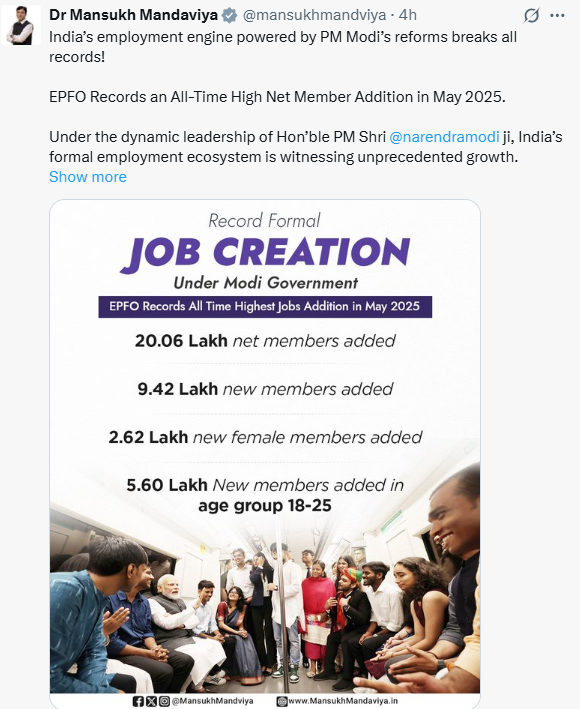 Dr Mansukh Mandaviya @mansukhmandviya · 4h

India's employment engine powered by PM Modi's reforms breaks all records!

EPFO Records an All-Time High Net Member Addition in May 2025.

Under the dynamic leadership of Hon'ble PM Shri @narendramodi ji, India's formal employment ecosystem is witnessing unprecedented growth.

Show more

Record Formal

JOB CREATION

Under Modi Government

EPFO Records All Time Highest Jobs Addition in May 2025

20.06 Lakh net members added

9.42 Lakh new members added

2.62 Lakh new female members added

5.60 Lakh New members added in age group 18-25

@MansukhMandviya

www.MansukhMandaviya.in